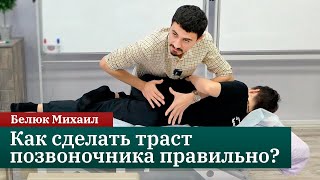 Белюк Михаил

Как сделать траст позвоночника правильно?